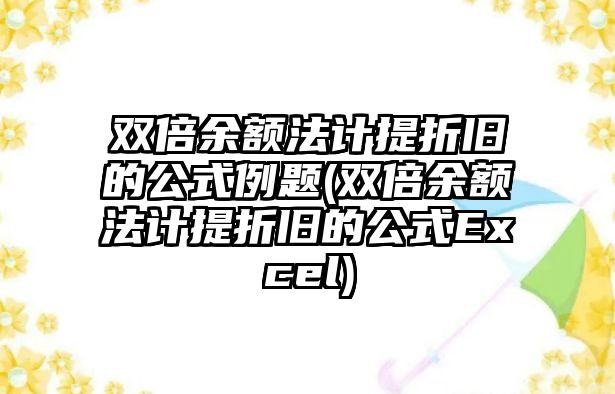 双倍余额法计提折旧的公式例题(双倍余额法计提折旧的公式Excel)